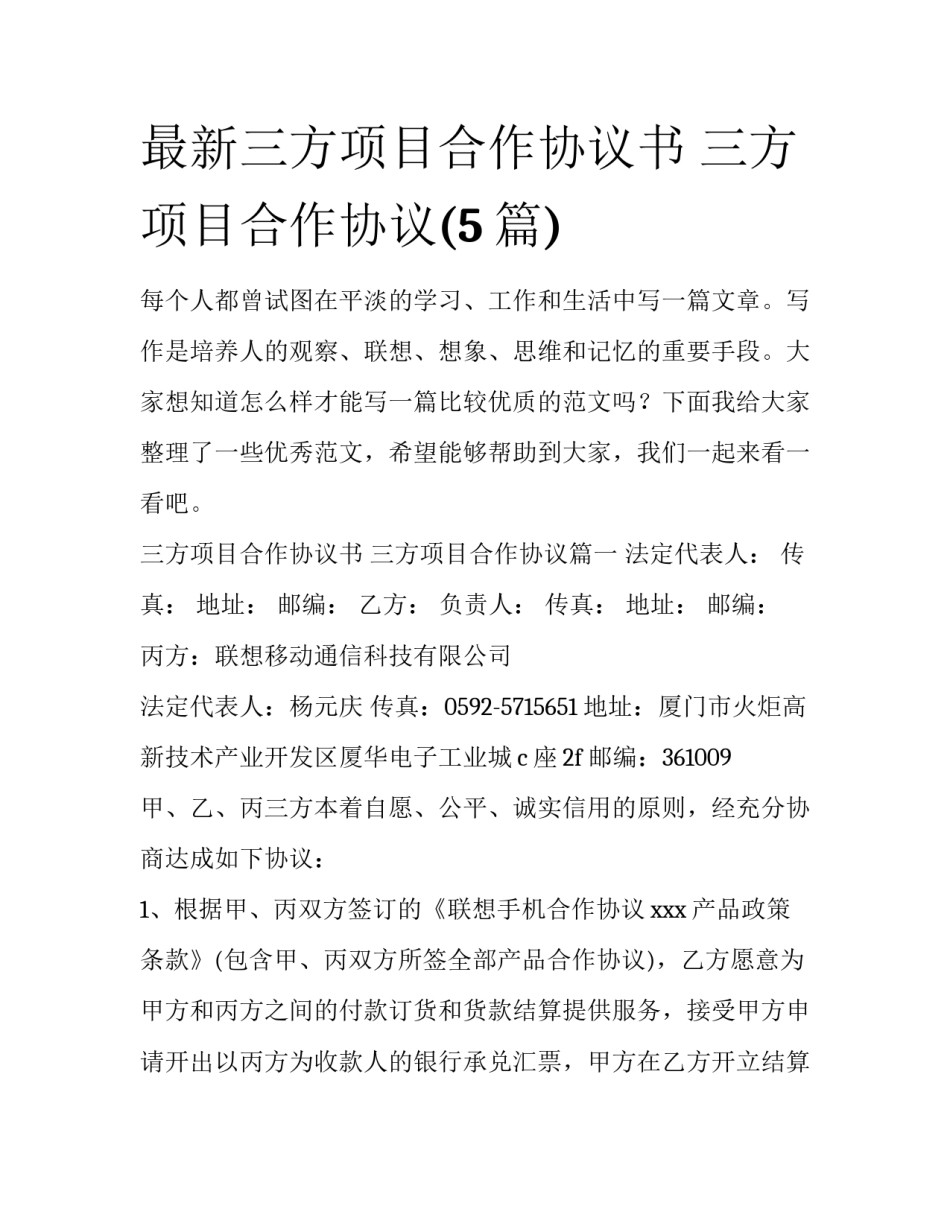 最新三方项目合作协议书 三方项目合作协议(5 篇)

每个人都曾试图在平淡的学习、工作和生活中写一篇文章。写作是培养人的观察、联想、想象、思维和记忆的重要手段。大家想知道怎么样才能写一篇比较优质的范文吗？下面我给大家整理了一些优秀范文，希望能够帮助到大家，我们一起来看一看吧。

三方项目合作协议书 三方项目合作协议篇一 法定代表人： 传真： 地址： 邮编： 乙方： 负责人： 传真： 地址： 邮编：

丙方：联想移动通信科技有限公司

法定代表人：杨元庆 传真：0592-5715651 地址：厦门市火炬高新技术产业开发区厦华电子工业城 c 座 2f 邮编：361009

甲、乙、丙三方本着自愿、公平、诚实信用的原则，经充分协商达成如下协议：

1、根据甲、丙双方签订的《联想手机合作协议 xxx 产品政策条款》(包含甲、丙双方所签全部产品合作协议)，乙方愿意为甲方和丙方之间的付款订货和货款结算提供服务，接受甲方申请开出以丙方为收款人的银行承兑汇票，甲方在乙方开立结算